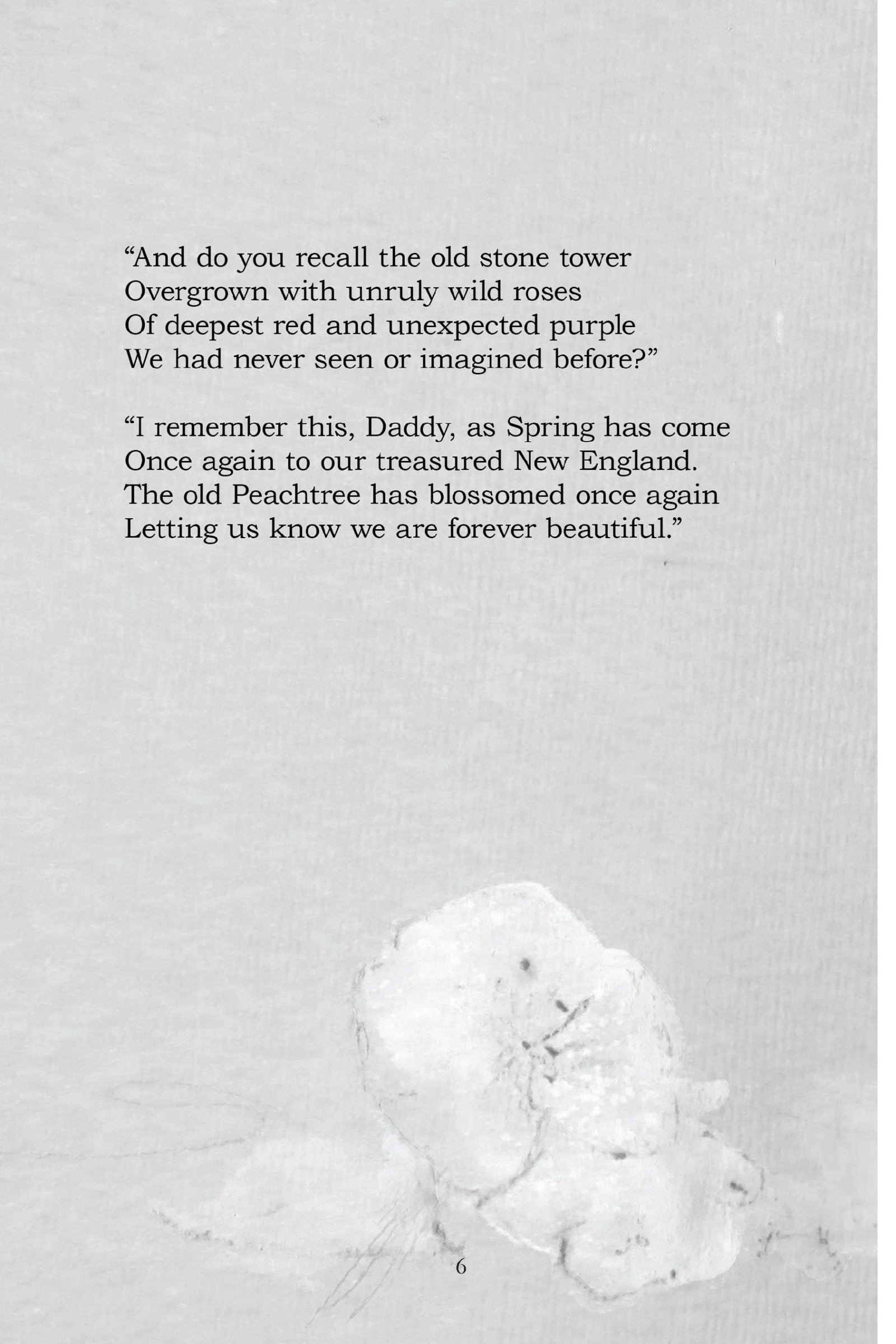 “And do you recall the old stone tower
Overgrown with unruly wild roses
Of deepest red and unexpected purple
We had never seen or imagined before?”

“I remember this, Daddy, as Spring has come
Once again to our treasured New England.
The old Peachtree has blossomed once again
Letting us know we are forever beautiful.”

6